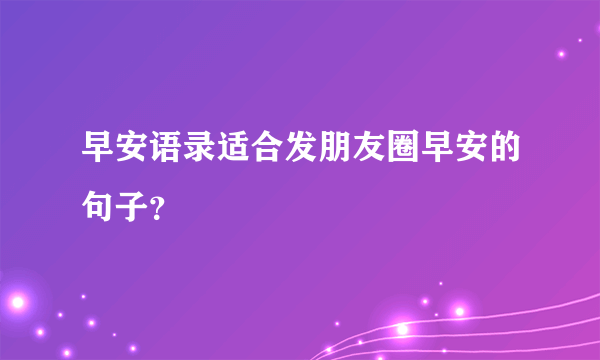 早安语录适合发朋友圈早安的句子？